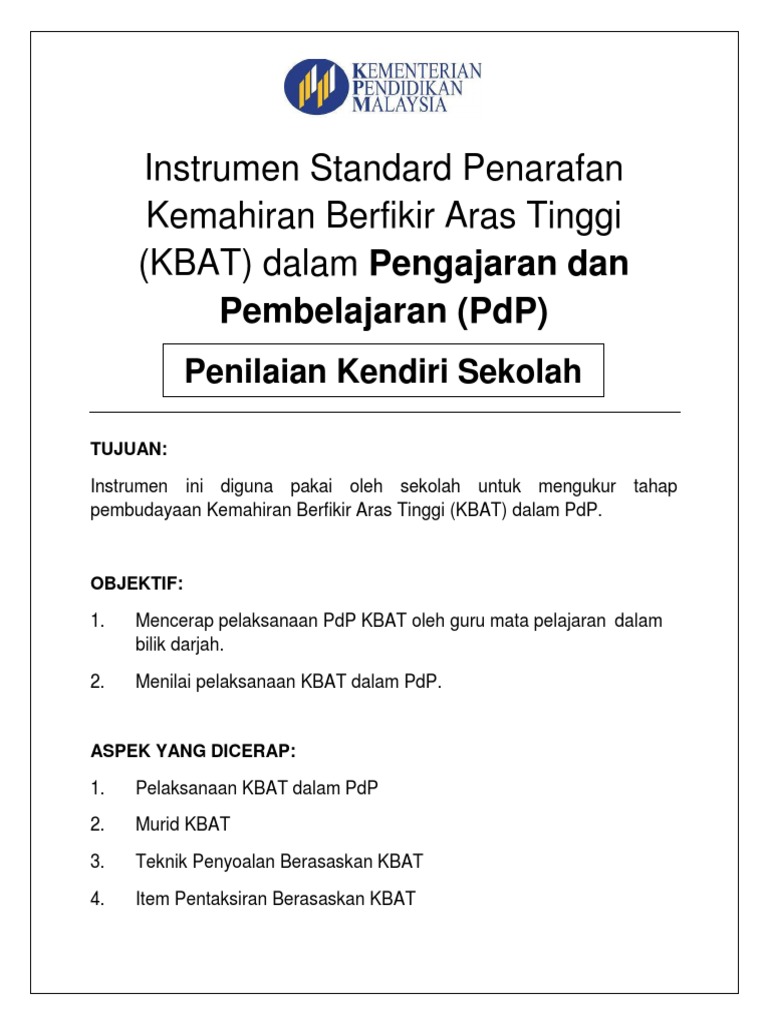 KEMENTERIAN PENDIDIKAN MALAYSIA

Instrumen Standard Penarafan Kemahiran Berfikir Aras Tinggi (KBAT) dalam Pengajaran dan Pembelajaran (PdP)

Penilaian Kendiri Sekolah

TUJUAN:

Instrumen ini diguna pakai oleh sekolah untuk mengukur tahap pembudayaan Kemahiran Berfikir Aras Tinggi (KBAT) dalam PdP.

OBJEKTIF:

1. Mencerap pelaksanaan PdP KBAT oleh guru mata pelajaran dalam bilik darjah.

2. Menilai pelaksanaan KBAT dalam PdP.

ASPEK YANG DICERAP:

1. Pelaksanaan KBAT dalam PdP

2. Murid KBAT

3. Teknik Penyoalan Berasaskan KBAT

4. Item Pentaksiran Berasaskan KBAT